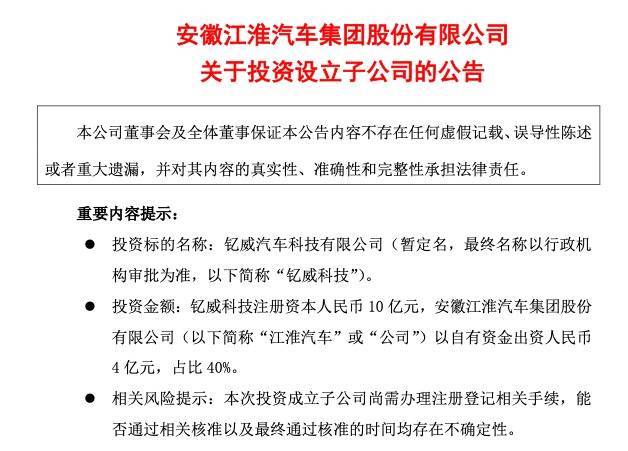 安徽江淮汽车集团股份有限公司
关于投资设立子公司的公告

本公司董事会及全体董事保证本公告内容不存在任何虚假记载、误导性陈述或者重大遗漏，并对其内容的真实性、准确性和完整性承担法律责任。

重要内容提示：

● 投资标的名称：钇威汽车科技有限公司（暂定名，最终名称以行政机构审批为准，以下简称“钇威科技”）。

● 投资金额：钇威科技注册资本人民币 10 亿元，安徽江淮汽车集团股份有限公司（以下简称“江淮汽车”或“公司”）以自有资金出资人民币 4 亿元，占比 40%。

● 相关风险提示：本次投资成立子公司尚需办理注册登记相关手续，能否通过相关核准以及最终通过核准的时间均存在不确定性。